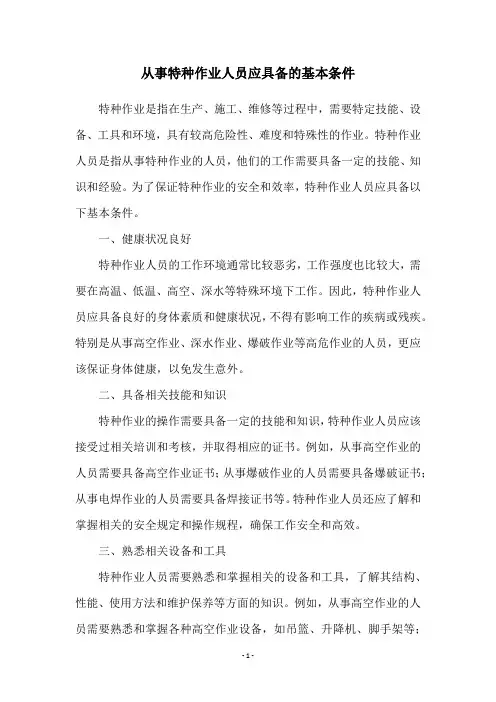 从事特种作业人员应具备的基本条件

特种作业是指在生产、施工、维修等过程中，需要特定技能、设备、工具和环境，具有较高危险性、难度和特殊性的作业。特种作业人员是指从事特种作业的人员，他们的工作需要具备一定的技能、知识和经验。为了保证特种作业的安全和效率，特种作业人员应具备以下基本条件。

一、健康状况良好

特种作业人员的工作环境通常比较恶劣，工作强度也比较大，需要在高温、低温、高空、深水等特殊环境下工作。因此，特种作业人员应具备良好的身体素质和健康状况，不得有影响工作的疾病或残疾。特别是从事高空作业、深水作业、爆破作业等高危作业的人员，更应该保证身体健康，以免发生意外。

二、具备相关技能和知识

特种作业的操作需要具备一定的技能和知识，特种作业人员应该接受过相关培训和考核，并取得相应的证书。例如，从事高空作业的人员需要具备高空作业证书；从事爆破作业的人员需要具备爆破证书；从事电焊作业的人员需要具备焊接证书等。特种作业人员还应了解和掌握相关的安全规定和操作规程，确保工作安全和高效。

三、熟悉相关设备和工具

特种作业人员需要熟悉和掌握相关的设备和工具，了解其结构、性能、使用方法和维护保养等方面的知识。例如，从事高空作业的人员需要熟悉和掌握各种高空作业设备，如吊篮、升降机、脚手架等；

- 1 -